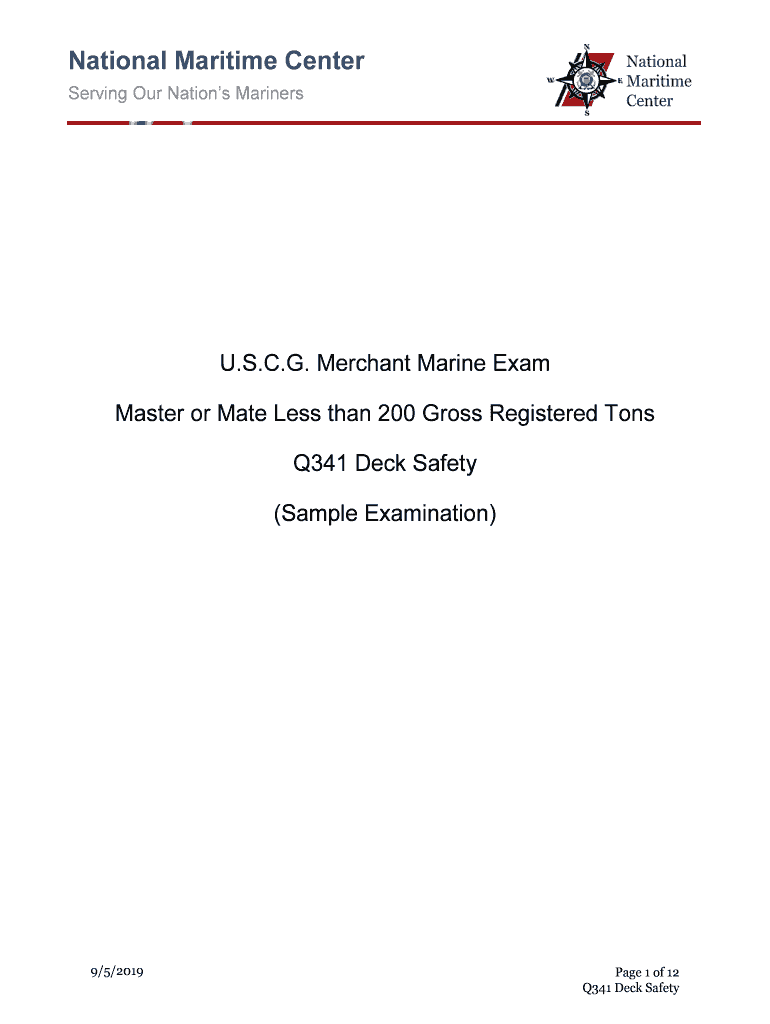 National Maritime Center

Serving Our Nation's Mariners

N
W
E
S
National Maritime Center

U.S.C.G. Merchant Marine Exam

Master or Mate Less than 200 Gross Registered Tons

Q341 Deck Safety

(Sample Examination)

9/5/2019

Page 1 of 12
Q341 Deck Safety